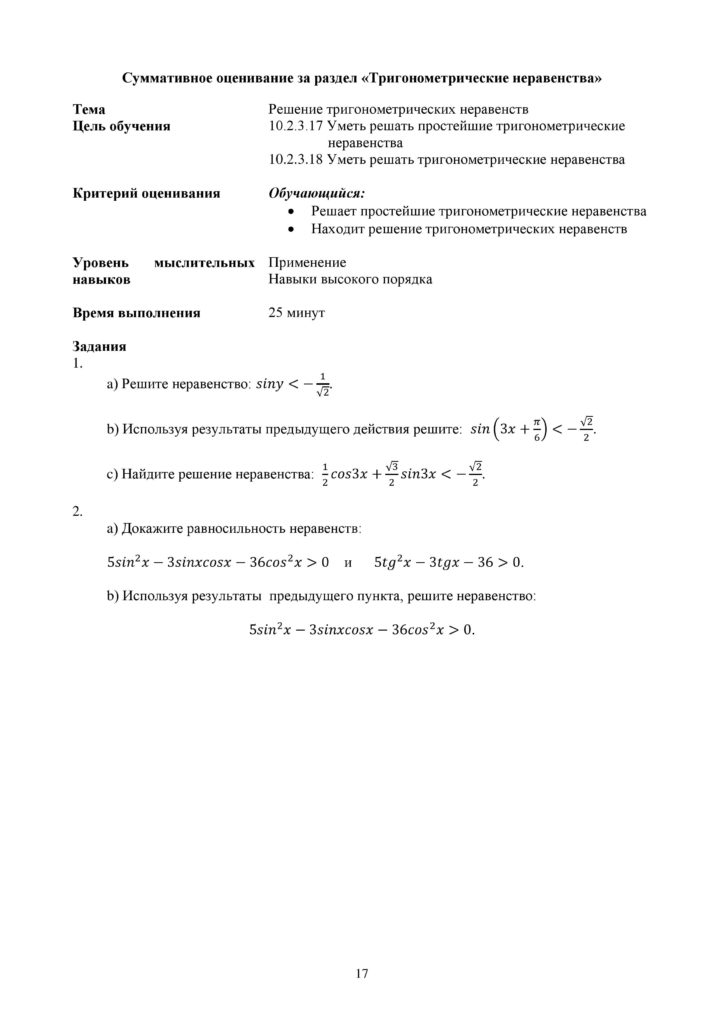 Суммативное оценивание за раздел «Тригонометрические неравенства»

Тема
Решение тригонометрических неравенств

Цель обучения
10.2.3.17 Уметь решать простейшие тригонометрические неравенства
10.2.3.18 Уметь решать тригонометрические неравенства

Критерий оценивания
Обучающийся:
• Решает простейшие тригонометрические неравенства
• Находит решение тригонометрических неравенств

Уровень мыслительных навыков
Применение
Навыки высокого порядка

Время выполнения
25 минут

Задания
1.
a) Решите неравенство: $siny < -\frac{1}{\sqrt{2}}$.

b) Используя результаты предыдущего действия решите: $sin\left(3x + \frac{\pi}{6}\right) < -\frac{\sqrt{2}}{2}$.

c) Найдите решение неравенства: $\frac{1}{2}cos3x + \frac{\sqrt{3}}{2}sin3x < -\frac{\sqrt{2}}{2}$.

2.
a) Докажите равносильность неравенств:

$5sin^2x - 3sinxcosx - 36cos^2x > 0$ и $5tg^2x - 3tgx - 36 > 0$.

b) Используя результаты предыдущего пункта, решите неравенство:

$5sin^2x - 3sinxcosx - 36cos^2x > 0$.

17